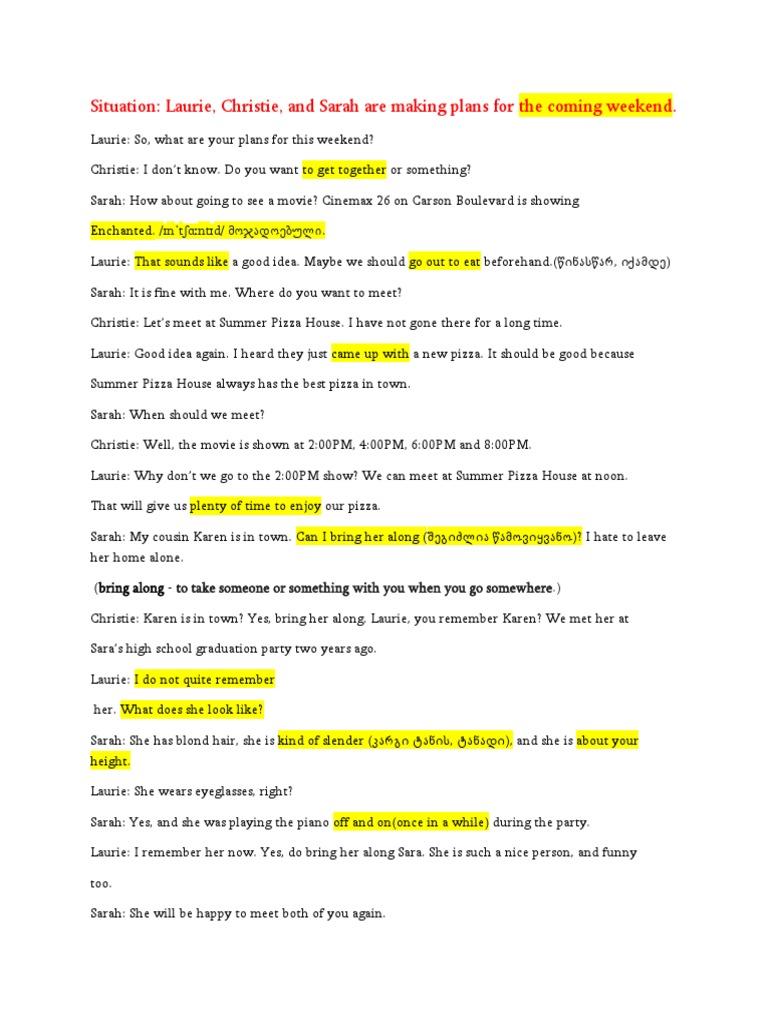 Situation: Laurie, Christie, and Sarah are making plans for the coming weekend.

Laurie: So, what are your plans for this weekend?

Christie: I don't know. Do you want to get together or something?

Sarah: How about going to see a movie? Cinemax 26 on Carson Boulevard is showing Enchanted. /ɪnˈtʃɑːntɪd/ მოჯადოებული.

Laurie: That sounds like a good idea. Maybe we should go out to eat beforehand.(წინასწარ, იქამდე)

Sarah: It is fine with me. Where do you want to meet?

Christie: Let's meet at Summer Pizza House. I have not gone there for a long time.

Laurie: Good idea again. I heard they just came up with a new pizza. It should be good because Summer Pizza House always has the best pizza in town.

Sarah: When should we meet?

Christie: Well, the movie is shown at 2:00PM, 4:00PM, 6:00PM and 8:00PM.

Laurie: Why don't we go to the 2:00PM show? We can meet at Summer Pizza House at noon. That will give us plenty of time to enjoy our pizza.

Sarah: My cousin Karen is in town. Can I bring her along (შეგიძლია წამოვიყვანო)? I hate to leave her home alone.

(bring along - to take someone or something with you when you go somewhere.)

Christie: Karen is in town? Yes, bring her along. Laurie, you remember Karen? We met her at Sara's high school graduation party two years ago.

Laurie: I do not quite remember

her. What does she look like?

Sarah: She has blond hair, she is kind of slender (კარგი ტანის, ტანადი), and she is about your height.

Laurie: She wears eyeglasses, right?

Sarah: Yes, and she was playing the piano off and on(once in a while) during the party.

Laurie: I remember her now. Yes, do bring her along Sara. She is such a nice person, and funny too.

Sarah: She will be happy to meet both of you again.